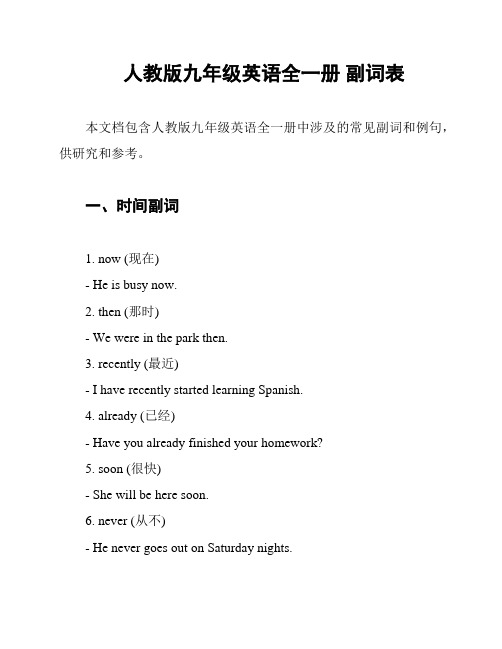 人教版九年级英语全一册 副词表

本文档包含人教版九年级英语全一册中涉及的常见副词和例句，供研究和参考。

一、时间副词

1. now (现在)

- He is busy now.

2. then (那时)

- We were in the park then.

3. recently (最近)

- I have recently started learning Spanish.

4. already (已经)

- Have you already finished your homework?

5. soon (很快)

- She will be here soon.

6. never (从不)

- He never goes out on Saturday nights.